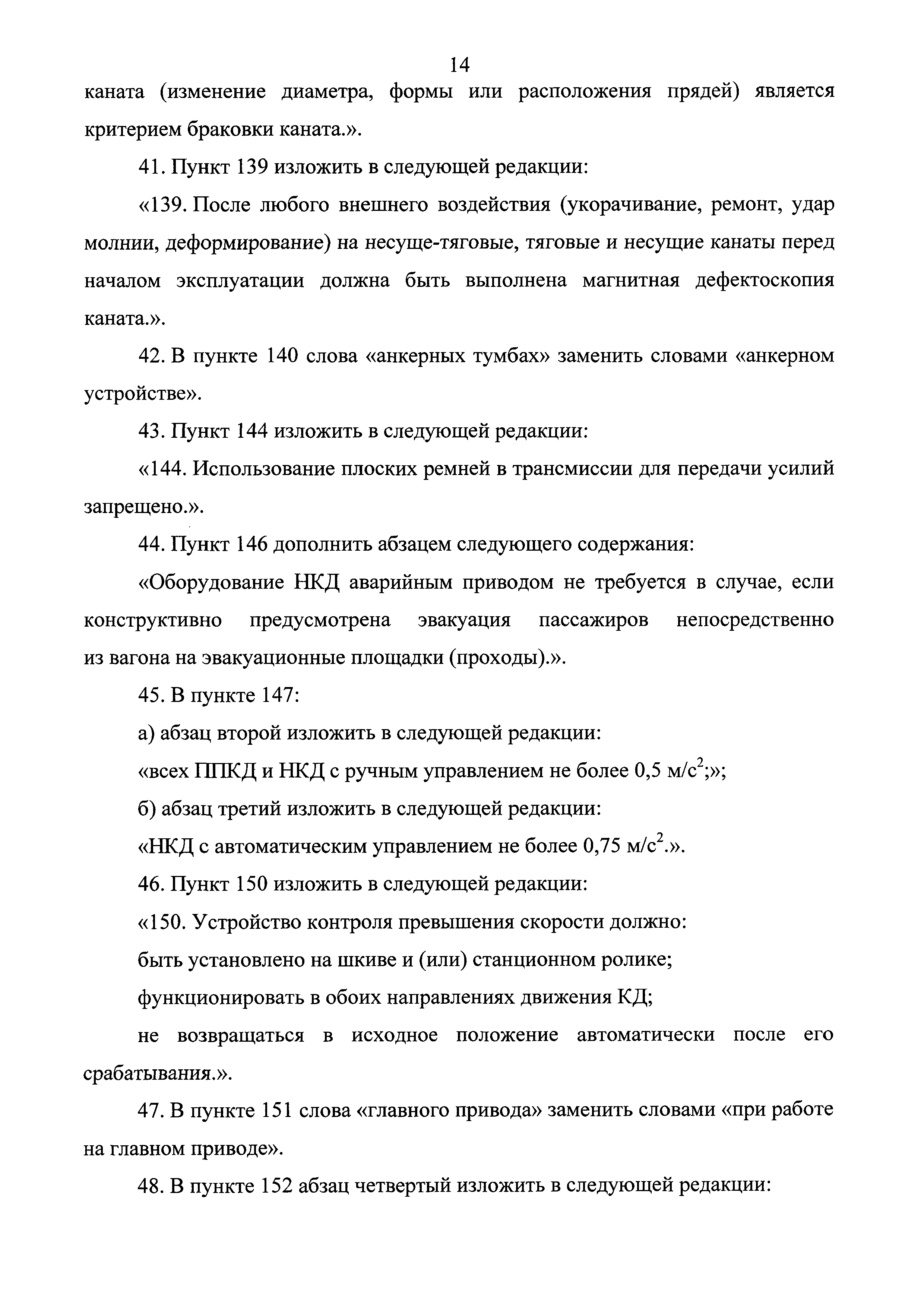 14

каната (изменение диаметра, формы или расположения прядей) является критерием браковки каната.».

41. Пункт 139 изложить в следующей редакции:

«139. После любого внешнего воздействия (укорачивание, ремонт, удар молнии, деформирование) на несуще-тяговые, тяговые и несущие канаты перед началом эксплуатации должна быть выполнена магнитная дефектоскопия каната.».

42. В пункте 140 слова «анкерных тумбах» заменить словами «анкерном устройстве».

43. Пункт 144 изложить в следующей редакции:

«144. Использование плоских ремней в трансмиссии для передачи усилий запрещено.».

44. Пункт 146 дополнить абзацем следующего содержания:

«Оборудование НКД аварийным приводом не требуется в случае, если конструктивно предусмотрена эвакуация пассажиров непосредственно из вагона на эвакуационные площадки (проходы).».

45. В пункте 147:

а) абзац второй изложить в следующей редакции:

«всех ППКД и НКД с ручным управлением не более 0,5 м/с$^2$;»;

б) абзац третий изложить в следующей редакции:

«НКД с автоматическим управлением не более 0,75 м/с$^2$.».

46. Пункт 150 изложить в следующей редакции:

«150. Устройство контроля превышения скорости должно:

быть установлено на шкиве и (или) станционном ролике;

функционировать в обоих направлениях движения КД;

не возвращаться в исходное положение автоматически после его срабатывания.».

47. В пункте 151 слова «главного привода» заменить словами «при работе на главном приводе».

48. В пункте 152 абзац четвертый изложить в следующей редакции: